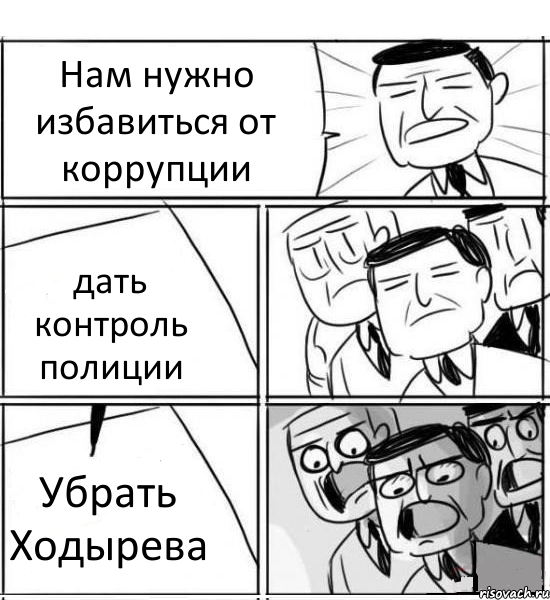 Нам нужно избавиться от коррупции

дать контроль полиции

Убрать Ходырева

risovach.ru